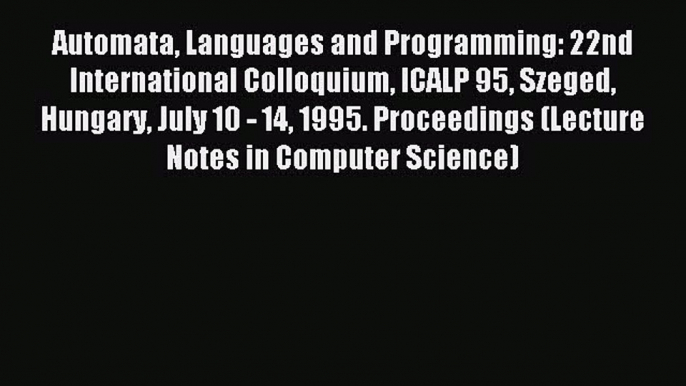 Automata, Languages and Programming: 22nd International Colloquium, ICALP 95, Szeged, Hungary, July 10 - 14, 1995. Proceedings (Lecture Notes in Computer Science)